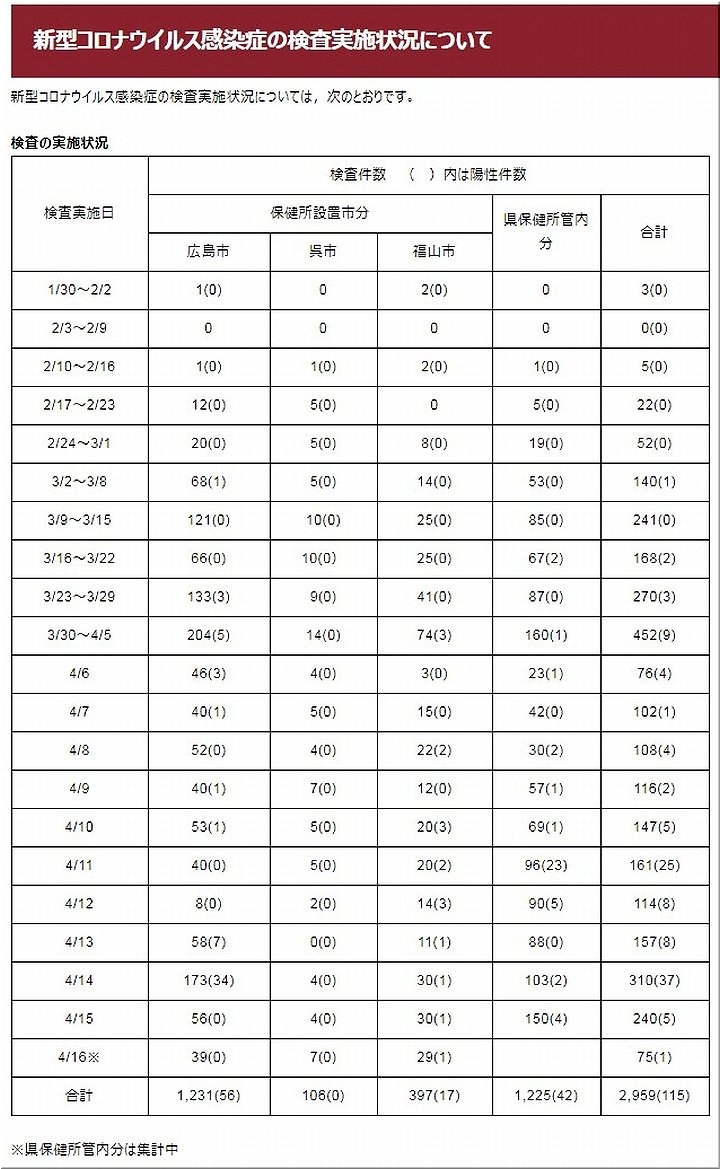 新型コロナウイルス感染症の検査実施状況について

新型コロナウイルス感染症の検査実施状況については，次のとおりです。

検査の実施状況

| 検査実施日 | 検査件数　（　）内は陽性件数 | | | | |
|---|---|---|---|---|---|
| | 保健所設置市分 | | | 県保健所管内分 | 合計 |
| | 広島市 | 呉市 | 福山市 | | |
| 1/30～2/2 | 1(0) | 0 | 2(0) | 0 | 3(0) |
| 2/3～2/9 | 0 | 0 | 0 | 0 | 0(0) |
| 2/10～2/16 | 1(0) | 1(0) | 2(0) | 1(0) | 5(0) |
| 2/17～2/23 | 12(0) | 5(0) | 0 | 5(0) | 22(0) |
| 2/24～3/1 | 20(0) | 5(0) | 8(0) | 19(0) | 52(0) |
| 3/2～3/8 | 68(1) | 5(0) | 14(0) | 53(0) | 140(1) |
| 3/9～3/15 | 121(0) | 10(0) | 25(0) | 85(0) | 241(0) |
| 3/16～3/22 | 66(0) | 10(0) | 25(0) | 67(2) | 168(2) |
| 3/23～3/29 | 133(3) | 9(0) | 41(0) | 87(0) | 270(3) |
| 3/30～4/5 | 204(5) | 14(0) | 74(3) | 160(1) | 452(9) |
| 4/6 | 46(3) | 4(0) | 3(0) | 23(1) | 76(4) |
| 4/7 | 40(1) | 5(0) | 15(0) | 42(0) | 102(1) |
| 4/8 | 52(0) | 4(0) | 22(2) | 30(2) | 108(4) |
| 4/9 | 40(1) | 7(0) | 12(0) | 57(1) | 116(2) |
| 4/10 | 53(1) | 5(0) | 20(3) | 69(1) | 147(5) |
| 4/11 | 40(0) | 5(0) | 20(2) | 96(23) | 161(25) |
| 4/12 | 8(0) | 2(0) | 14(3) | 90(5) | 114(8) |
| 4/13 | 58(7) | 0(0) | 11(1) | 88(0) | 157(8) |
| 4/14 | 173(34) | 4(0) | 30(1) | 103(2) | 310(37) |
| 4/15 | 56(0) | 4(0) | 30(1) | 150(4) | 240(5) |
| 4/16※ | 39(0) | 7(0) | 29(1) | | 75(1) |
| 合計 | 1,231(56) | 106(0) | 397(17) | 1,225(42) | 2,959(115) |

※県保健所管内分は集計中